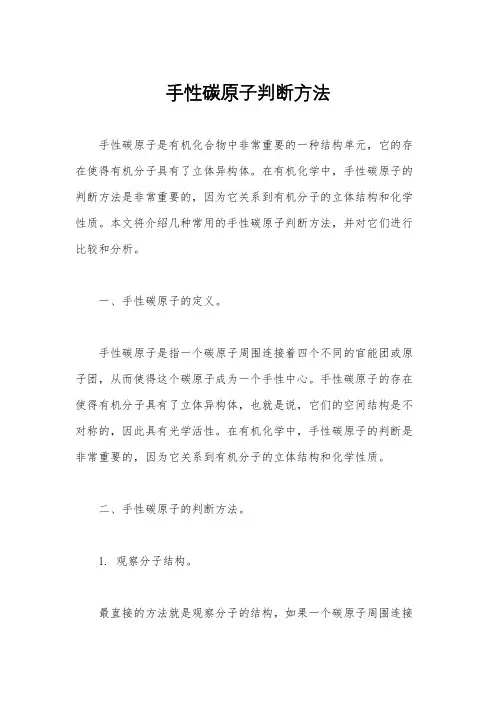 手性碳原子判断方法

手性碳原子是有机化合物中非常重要的一种结构单元，它的存在使得有机分子具有了立体异构体。在有机化学中，手性碳原子的判断方法是非常重要的，因为它关系到有机分子的立体结构和化学性质。本文将介绍几种常用的手性碳原子判断方法，并对它们进行比较和分析。

一、手性碳原子的定义。

手性碳原子是指一个碳原子周围连接着四个不同的官能团或原子团，从而使得这个碳原子成为一个手性中心。手性碳原子的存在使得有机分子具有了立体异构体，也就是说，它们的空间结构是不对称的，因此具有光学活性。在有机化学中，手性碳原子的判断是非常重要的，因为它关系到有机分子的立体结构和化学性质。

二、手性碳原子的判断方法。

1. 观察分子结构。

最直接的方法就是观察分子的结构，如果一个碳原子周围连接